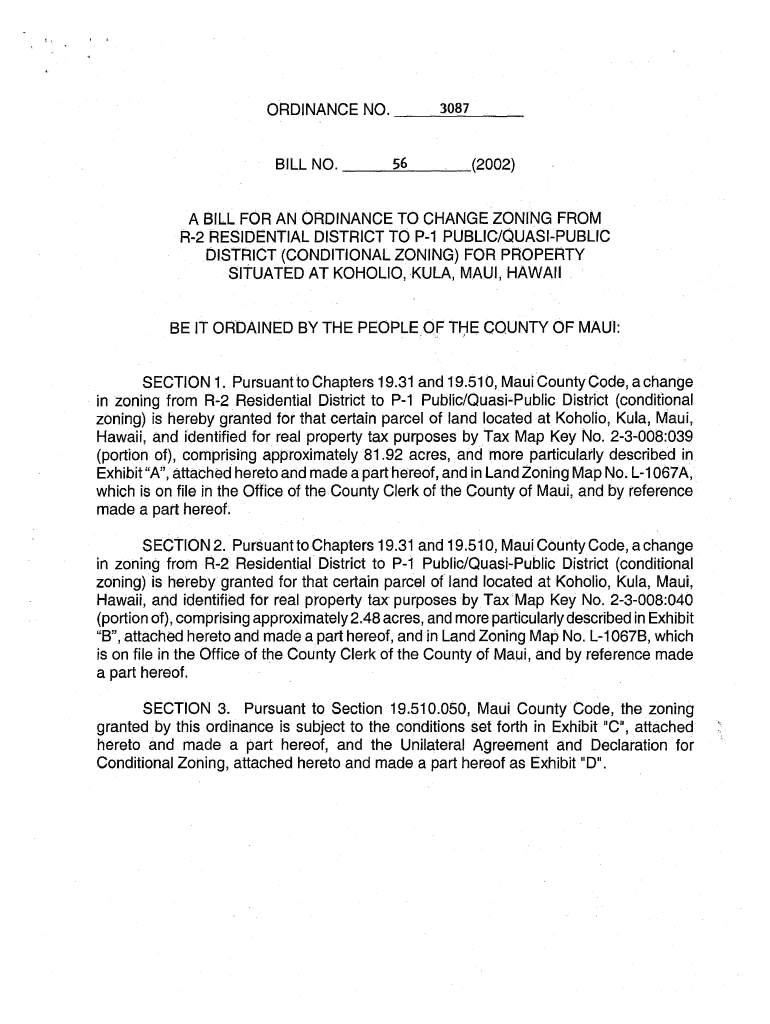 ORDINANCE NO. 3087

BILL NO. 56 (2002)

A BILL FOR AN ORDINANCE TO CHANGE ZONING FROM R-2 RESIDENTIAL DISTRICT TO P-1 PUBLIC/QUASI-PUBLIC DISTRICT (CONDITIONAL ZONING) FOR PROPERTY SITUATED AT KOHOLIO, KULA, MAUI, HAWAII

BE IT ORDAINED BY THE PEOPLE OF THE COUNTY OF MAUI:

SECTION 1. Pursuant to Chapters 19.31 and 19.510, Maui County Code, a change in zoning from R-2 Residential District to P-1 Public/Quasi-Public District (conditional zoning) is hereby granted for that certain parcel of land located at Koholio, Kula, Maui, Hawaii, and identified for real property tax purposes by Tax Map Key No. 2-3-008:039 (portion of), comprising approximately 81.92 acres, and more particularly described in Exhibit "A", attached hereto and made a part hereof, and in Land Zoning Map No. L-1067A, which is on file in the Office of the County Clerk of the County of Maui, and by reference made a part hereof.

SECTION 2. Pursuant to Chapters 19.31 and 19.510, Maui County Code, a change in zoning from R-2 Residential District to P-1 Public/Quasi-Public District (conditional zoning) is hereby granted for that certain parcel of land located at Koholio, Kula, Maui, Hawaii, and identified for real property tax purposes by Tax Map Key No. 2-3-008:040 (portion of), comprising approximately 2.48 acres, and more particularly described in Exhibit "B", attached hereto and made a part hereof, and in Land Zoning Map No. L-1067B, which is on file in the Office of the County Clerk of the County of Maui, and by reference made a part hereof.

SECTION 3. Pursuant to Section 19.510.050, Maui County Code, the zoning granted by this ordinance is subject to the conditions set forth in Exhibit "C", attached hereto and made a part hereof, and the Unilateral Agreement and Declaration for Conditional Zoning, attached hereto and made a part hereof as Exhibit "D".